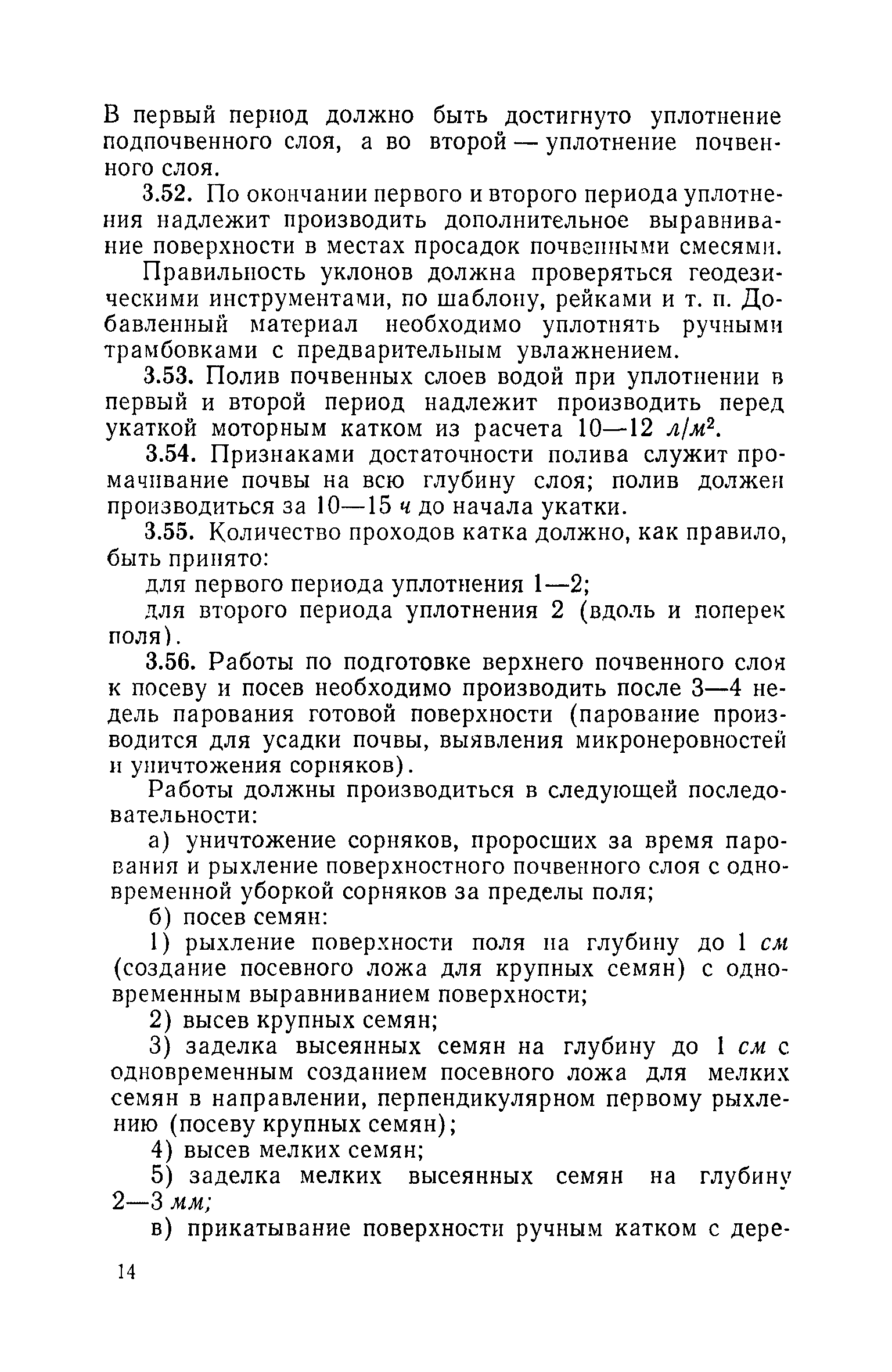 В первый период должно быть достигнуто уплотнение подпочвенного слоя, а во второй — уплотнение почвенного слоя.

3.52. По окончании первого и второго периода уплотнения надлежит производить дополнительное выравнивание поверхности в местах просадок почвенными смесями.

Правильность уклонов должна проверяться геодезическими инструментами, по шаблону, рейками и т. п. Добавленный материал необходимо уплотнять ручными трамбовками с предварительным увлажнением.

3.53. Полив почвенных слоев водой при уплотнении в первый и второй период надлежит производить перед укаткой моторным катком из расчета 10—12 $л/м^2$.

3.54. Признаками достаточности полива служит промачивание почвы на всю глубину слоя; полив должен производиться за 10—15 ч до начала укатки.

3.55. Количество проходов катка должно, как правило, быть принято:

для первого периода уплотнения 1—2;

для второго периода уплотнения 2 (вдоль и поперек поля).

3.56. Работы по подготовке верхнего почвенного слоя к посеву и посев необходимо производить после 3—4 недель парования готовой поверхности (парование производится для усадки почвы, выявления микронеровностей и уничтожения сорняков).

Работы должны производиться в следующей последовательности:

а) уничтожение сорняков, проросших за время парования и рыхление поверхностного почвенного слоя с одновременной уборкой сорняков за пределы поля;

б) посев семян:

1) рыхление поверхности поля на глубину до 1 см (создание посевного ложа для крупных семян) с одновременным выравниванием поверхности;

2) высев крупных семян;

3) заделка высеянных семян на глубину до 1 см с одновременным созданием посевного ложа для мелких семян в направлении, перпендикулярном первому рыхлению (посеву крупных семян);

4) высев мелких семян;

5) заделка мелких высеянных семян на глубину 2—3 мм;

в) прикатывание поверхности ручным катком с дере-

14